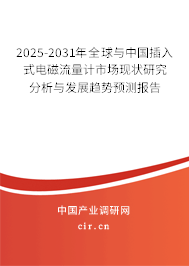 2025-2031年全球与中国插入式电磁流量计市场现状研究分析与发展趋势预测报告

中国产业调研网

cir.cn